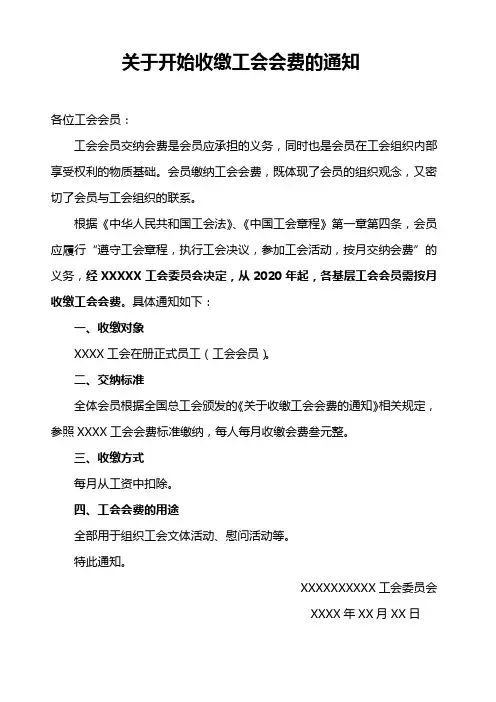 关于开始收缴工会会费的通知

各位工会会员：

工会会员交纳会费是会员应承担的义务，同时也是会员在工会组织内部享受权利的物质基础。会员缴纳工会会费，既体现了会员的组织观念，又密切了会员与工会组织的联系。

根据《中华人民共和国工会法》、《中国工会章程》第一章第四条，会员应履行“遵守工会章程，执行工会决议，参加工会活动，按月交纳会费”的义务，经 XXXXX 工会委员会决定，从 2020 年起，各基层工会会员需按月收缴工会会费。具体通知如下：

一、收缴对象

XXXX 工会在册正式员工（工会会员）。

二、交纳标准

全体会员根据全国总工会颁发的《关于收缴工会会费的通知》相关规定，参照 XXXX 工会会费标准缴纳，每人每月收缴会费叁元整。

三、收缴方式

每月从工资中扣除。

四、工会会费的用途

全部用于组织工会文体活动、慰问活动等。

特此通知。

XXXXXXXXXX 工会委员会

XXXX 年 XX 月 XX 日